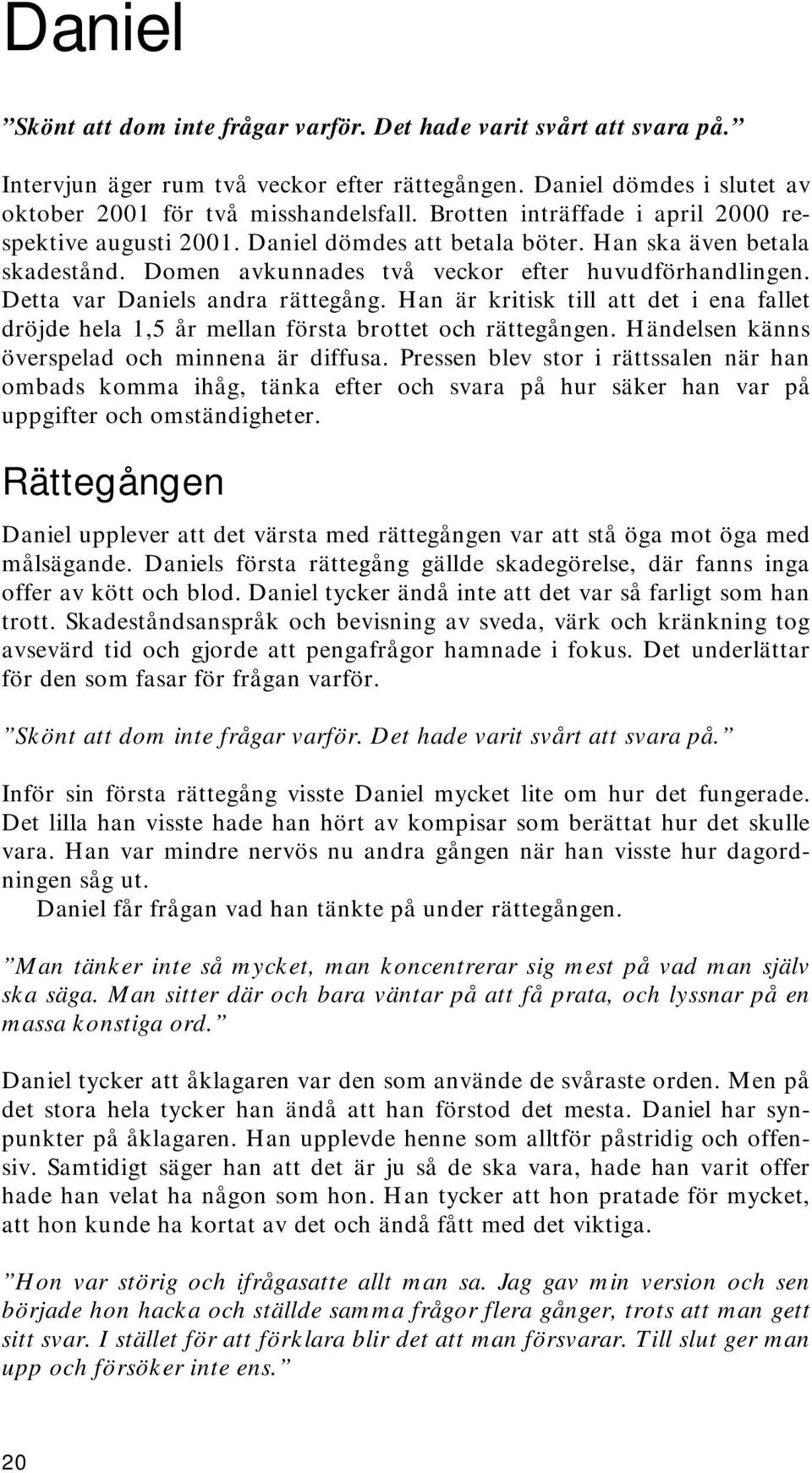 Daniel

”Skönt att dom inte frågar varför. Det hade varit svårt att svara på.”

Intervjun äger rum två veckor efter rättegången. Daniel dömdes i slutet av oktober 2001 för två misshandelsfall. Brotten inträffade i april 2000 respektive augusti 2001. Daniel dömdes att betala böter. Han ska även betala skadestånd. Domen avkunnades två veckor efter huvudförhandlingen. Detta var Daniels andra rättegång. Han är kritisk till att det i ena fallet dröjde hela 1,5 år mellan första brottet och rättegången. Händelsen känns överspelad och minnena är diffusa. Pressen blev stor i rättssalen när han ombads komma ihåg, tänka efter och svara på hur säker han var på uppgifter och omständigheter.

Rättegången

Daniel upplever att det värsta med rättegången var att stå öga mot öga med målsägande. Daniels första rättegång gällde skadegörelse, där fanns inga offer av kött och blod. Daniel tycker ändå inte att det var så farligt som han trott. Skadeståndsanspråk och bevisning av sveda, värk och kränkning tog avsevärd tid och gjorde att pengafrågor hamnade i fokus. Det underlättar för den som fasar för frågan varför.

”Skönt att dom inte frågar varför. Det hade varit svårt att svara på.”

Inför sin första rättegång visste Daniel mycket lite om hur det fungerade. Det lilla han visste hade han hört av kompisar som berättat hur det skulle vara. Han var mindre nervös nu andra gången när han visste hur dagordningen såg ut.
Daniel får frågan vad han tänkte på under rättegången.

”Man tänker inte så mycket, man koncentrerar sig mest på vad man själv ska säga. Man sitter där och bara väntar på att få prata, och lyssnar på en massa konstiga ord.”

Daniel tycker att åklagaren var den som använde de svåraste orden. Men på det stora hela tycker han ändå att han förstod det mesta. Daniel har synpunkter på åklagaren. Han upplevde henne som alltför påstridig och offensiv. Samtidigt säger han att det är ju så de ska vara, hade han varit offer hade han velat ha någon som hon. Han tycker att hon pratade för mycket, att hon kunde ha kortat av det och ändå fått med det viktiga.

”Hon var störig och ifrågasatte allt man sa. Jag gav min version och sen började hon hacka och ställde samma frågor flera gånger, trots att man gett sitt svar. I stället för att förklara blir det att man försvarar. Till slut ger man upp och försöker inte ens.”

20